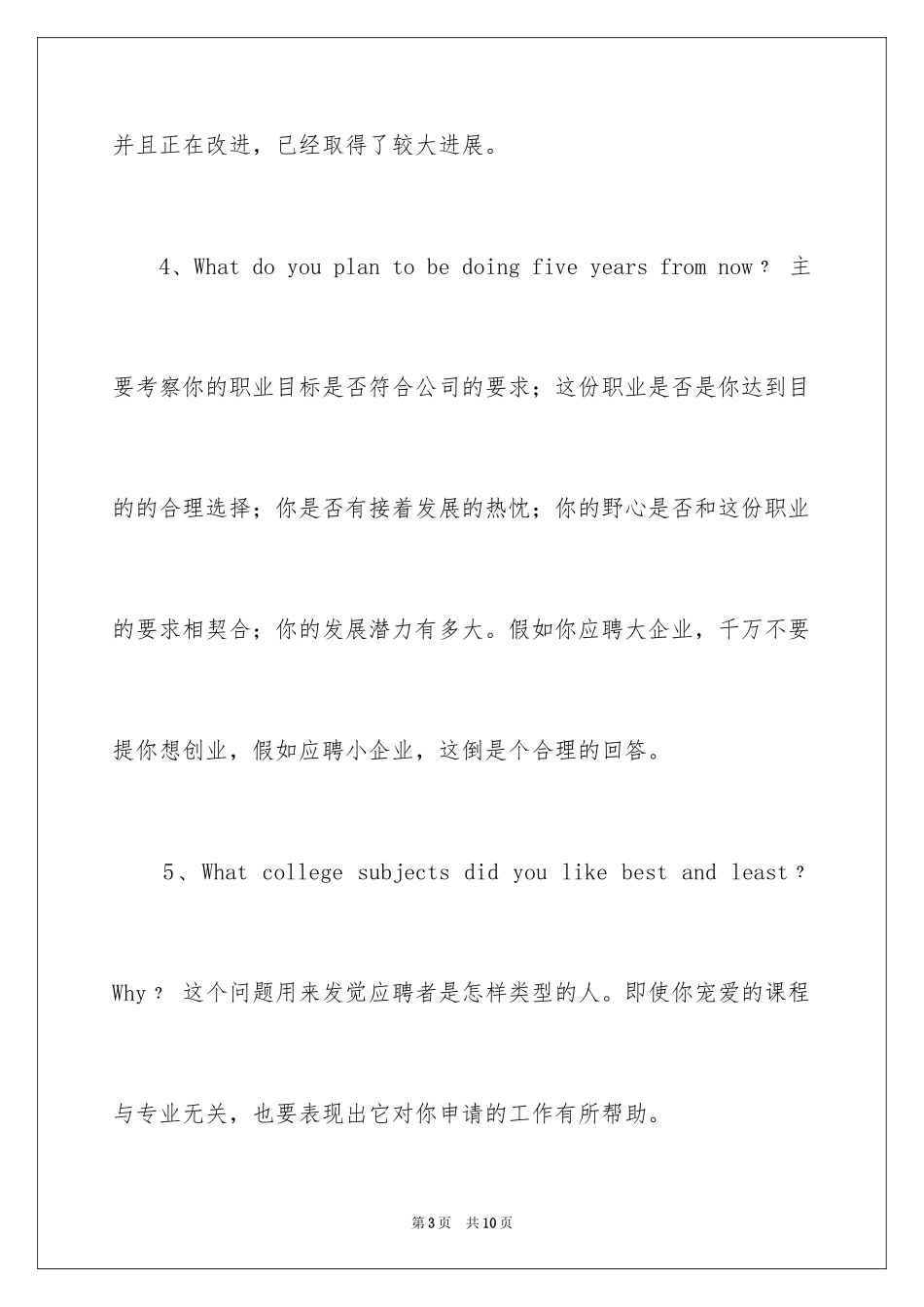 并且正在改进，已经取得了较大进展。

4、What do you plan to be doing five years from now？ 主要考察你的职业目标是否符合公司的要求；这份职业是否是你达到目的的合理选择；你是否有接着发展的热忱；你的野心是否和这份职业的要求相契合；你的发展潜力有多大。假如你应聘大企业，千万不要提你想创业，假如应聘小企业，这倒是个合理的回答。

5、What college subjects did you like best and least？Why？ 这个问题用来发觉应聘者是怎样类型的人。即使你宠爱的课程与专业无关，也要表现出它对你申请的工作有所帮助。

第3页　共10页